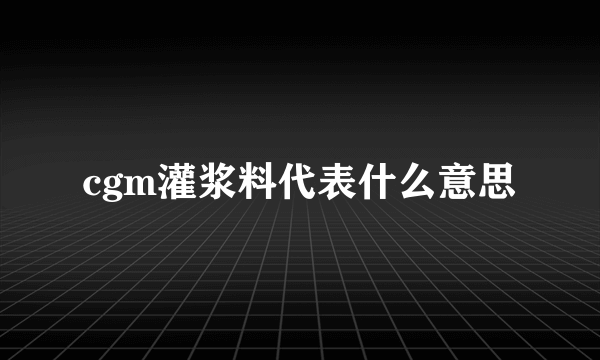 cgm灌浆料代表什么意思